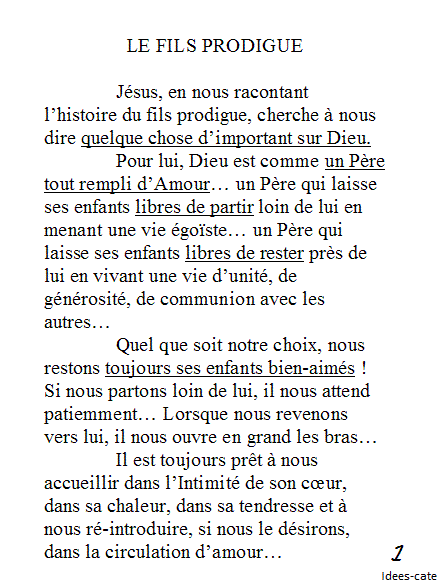 LE FILS PRODIGUE

Jésus, en nous racontant l’histoire du fils prodigue, cherche à nous dire quelque chose d’important sur Dieu.

Pour lui, Dieu est comme un Père tout rempli d’Amour… un Père qui laisse ses enfants libres de partir loin de lui en menant une vie égoïste… un Père qui laisse ses enfants libres de rester près de lui en vivant une vie d’unité, de générosité, de communion avec les autres…

Quel que soit notre choix, nous restons toujours ses enfants bien-aimés ! Si nous partons loin de lui, il nous attend patiemment… Lorsque nous revenons vers lui, il nous ouvre en grand les bras…

Il est toujours prêt à nous accueillir dans l’Intimité de son cœur, dans sa chaleur, dans sa tendresse et à nous ré-introduire, si nous le désirons, dans la circulation d’amour…

1

Idees-cate